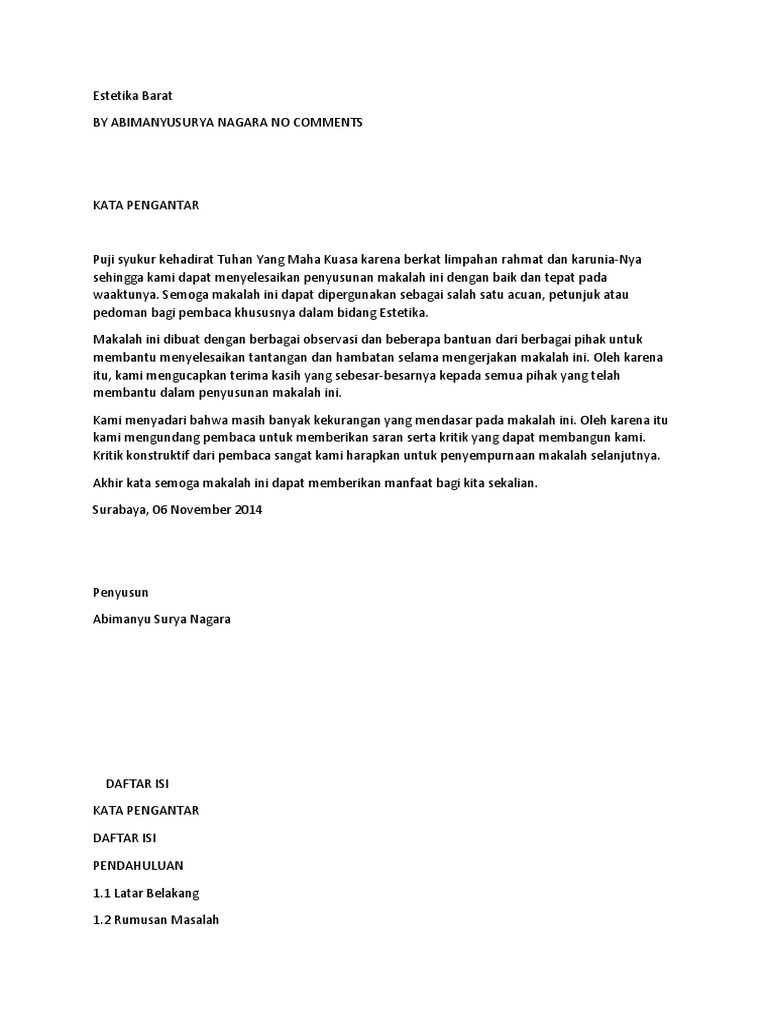 Estetika Barat

BY ABIMANYUSURYA NAGARA NO COMMENTS

KATA PENGANTAR

Puji syukur kehadirat Tuhan Yang Maha Kuasa karena berkat limpahan rahmat dan karunia-Nya sehingga kami dapat menyelesaikan penyusunan makalah ini dengan baik dan tepat pada waaktunya. Semoga makalah ini dapat dipergunakan sebagai salah satu acuan, petunjuk atau pedoman bagi pembaca khususnya dalam bidang Estetika.

Makalah ini dibuat dengan berbagai observasi dan beberapa bantuan dari berbagai pihak untuk membantu menyelesaikan tantangan dan hambatan selama mengerjakan makalah ini. Oleh karena itu, kami mengucapkan terima kasih yang sebesar-besarnya kepada semua pihak yang telah membantu dalam penyusunan makalah ini.

Kami menyadari bahwa masih banyak kekurangan yang mendasar pada makalah ini. Oleh karena itu kami mengundang pembaca untuk memberikan saran serta kritik yang dapat membangun kami. Kritik konstruktif dari pembaca sangat kami harapkan untuk penyempurnaan makalah selanjutnya.

Akhir kata semoga makalah ini dapat memberikan manfaat bagi kita sekalian.

Surabaya, 06 November 2014

Penyusun

Abimanyu Surya Nagara

DAFTAR ISI

KATA PENGANTAR

DAFTAR ISI

PENDAHULUAN

1.1 Latar Belakang

1.2 Rumusan Masalah